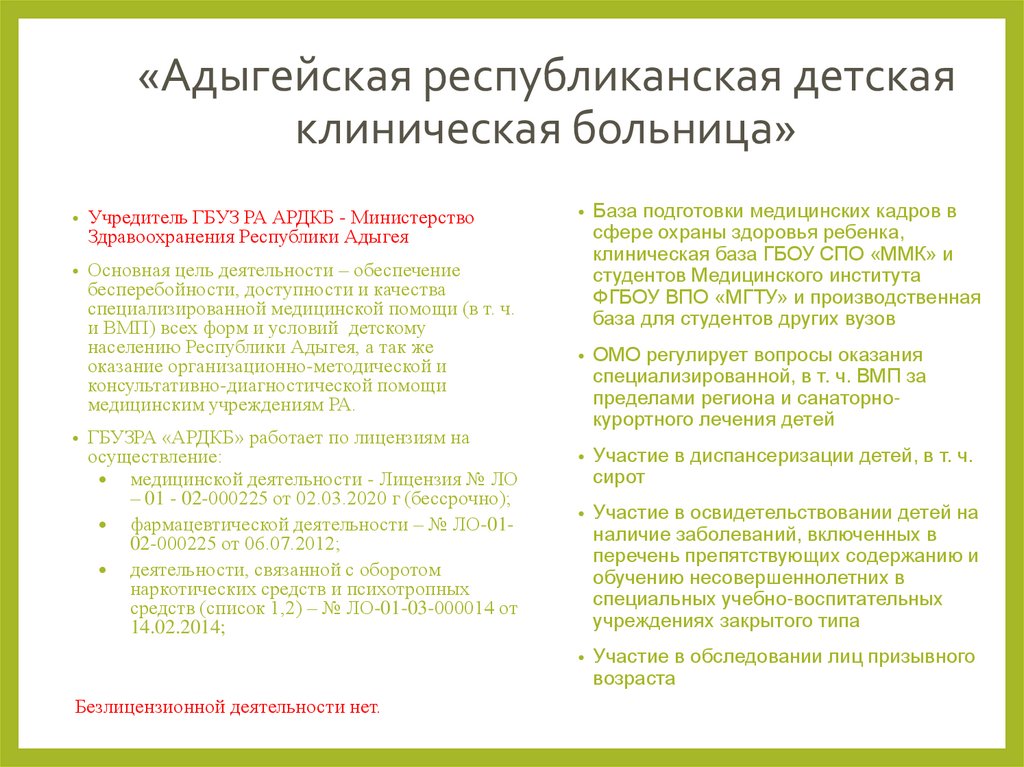 «Адыгейская республиканская детская клиническая больница»

• Учредитель ГБУЗ РА АРДКБ - Министерство Здравоохранения Республики Адыгея

• Основная цель деятельности – обеспечение бесперебойности, доступности и качества специализированной медицинской помощи (в т. ч. и ВМП) всех форм и условий детскому населению Республики Адыгея, а так же оказание организационно-методической и консультативно-диагностической помощи медицинским учреждениям РА.

• ГБУЗРА «АРДКБ» работает по лицензиям на осуществление:
  • медицинской деятельности - Лицензия № ЛО – 01 - 02-000225 от 02.03.2020 г (бессрочно);
  • фармацевтической деятельности – № ЛО-01-02-000225 от 06.07.2012;
  • деятельности, связанной с оборотом наркотических средств и психотропных средств (список 1,2) – № ЛО-01-03-000014 от 14.02.2014;

Безлицензионной деятельности нет.

• База подготовки медицинских кадров в сфере охраны здоровья ребенка, клиническая база ГБОУ СПО «ММК» и студентов Медицинского института ФГБОУ ВПО «МГТУ» и производственная база для студентов других вузов

• ОМО регулирует вопросы оказания специализированной, в т. ч. ВМП за пределами региона и санаторно-курортного лечения детей

• Участие в диспансеризации детей, в т. ч. сирот

• Участие в освидетельствовании детей на наличие заболеваний, включенных в перечень препятствующих содержанию и обучению несовершеннолетних в специальных учебно-воспитательных учреждениях закрытого типа

• Участие в обследовании лиц призывного возраста